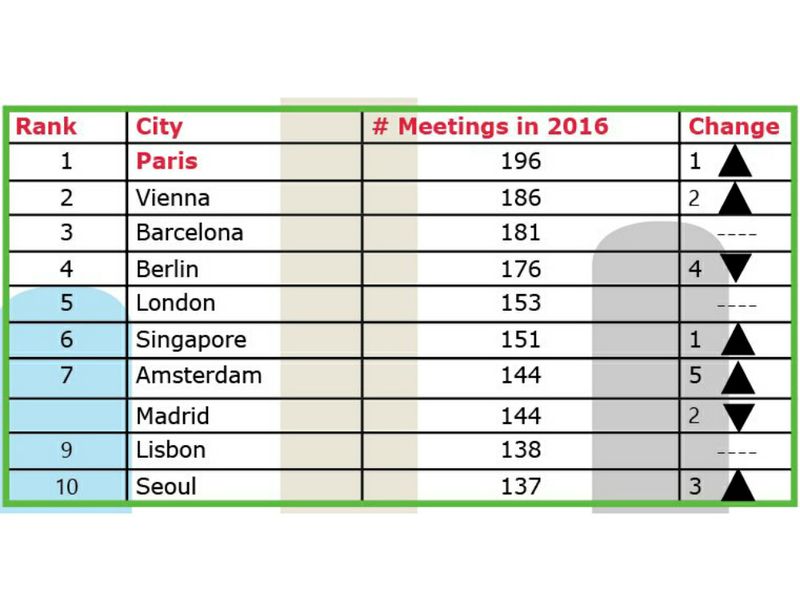 | Rank | City | # Meetings in 2016 | Change |
|---|---|---|---|
| 1 | Paris | 196 | 1 ▲ |
| 2 | Vienna | 186 | 2 ▲ |
| 3 | Barcelona | 181 | ---- |
| 4 | Berlin | 176 | 4 ▼ |
| 5 | London | 153 | ---- |
| 6 | Singapore | 151 | 1 ▲ |
| 7 | Amsterdam | 144 | 5 ▲ |
| | Madrid | 144 | 2 ▼ |
| 9 | Lisbon | 138 | ---- |
| 10 | Seoul | 137 | 3 ▲ |